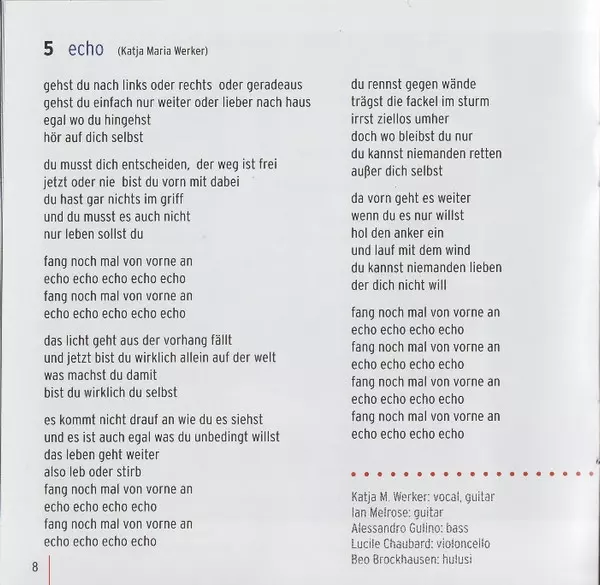 5 echo (Katja Maria Werker)

gehst du nach links oder rechts oder geradeaus
gehst du einfach nur weiter oder lieber nach haus
egal wo du hingehst
hör auf dich selbst

du musst dich entscheiden, der weg ist frei
jetzt oder nie bist du vorn mit dabei
du hast gar nichts im griff
und du musst es auch nicht
nur leben sollst du

fang noch mal von vorne an
echo echo echo echo echo
fang noch mal von vorne an
echo echo echo echo echo

das licht geht aus der vorhang fällt
und jetzt bist du wirklich allein auf der welt
was machst du damit
bist du wirklich du selbst

es kommt nicht drauf an wie du es siehst
und es ist auch egal was du unbedingt willst
das leben geht weiter
also leb oder stirb
fang noch mal von vorne an
echo echo echo echo
fang noch mal von vorne an
echo echo echo echo

du rennst gegen wände
trägst die fackel im sturm
irrst ziellos umher
doch wo bleibst du nur
du kannst niemanden retten
außer dich selbst

da vorn geht es weiter
wenn du es nur willst
hol den anker ein
und lauf mit dem wind
du kannst niemanden lieben
der dich nicht will

fang noch mal von vorne an
echo echo echo echo
fang noch mal von vorne an
echo echo echo echo
fang noch mal von vorne an
echo echo echo echo
fang noch mal von vorne an
echo echo echo echo

Katja M. Werker: vocal, guitar
Ian Melrose: guitar
Alessandro Gulino: bass
Lucile Chaubard: violoncello
Beo Brockhausen: hulusi

8